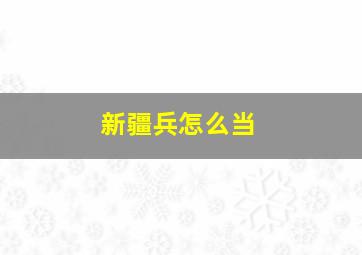 新疆兵怎么当